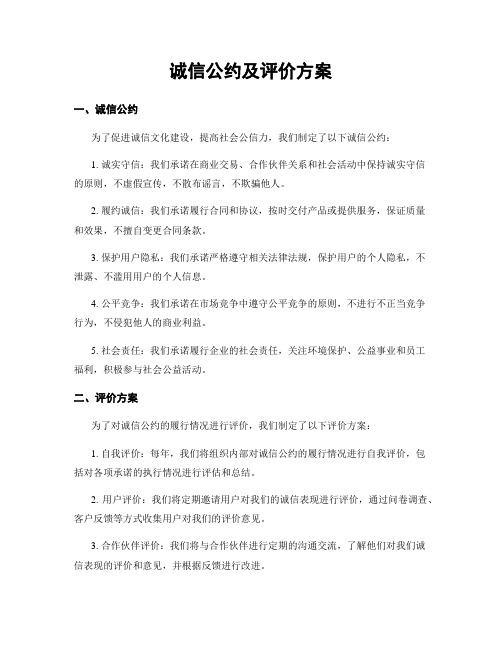 诚信公约及评价方案

一、诚信公约

为了促进诚信文化建设，提高社会公信力，我们制定了以下诚信公约：

1. 诚实守信：我们承诺在商业交易、合作伙伴关系和社会活动中保持诚实守信的原则，不虚假宣传，不散布谣言，不欺骗他人。

2. 履约诚信：我们承诺履行合同和协议，按时交付产品或提供服务，保证质量和效果，不擅自变更合同条款。

3. 保护用户隐私：我们承诺严格遵守相关法律法规，保护用户的个人隐私，不泄露、不滥用用户的个人信息。

4. 公平竞争：我们承诺在市场竞争中遵守公平竞争的原则，不进行不正当竞争行为，不侵犯他人的商业利益。

5. 社会责任：我们承诺履行企业的社会责任，关注环境保护、公益事业和员工福利，积极参与社会公益活动。

二、评价方案

为了对诚信公约的履行情况进行评价，我们制定了以下评价方案：

1. 自我评价：每年，我们将组织内部对诚信公约的履行情况进行自我评价，包括对各项承诺的执行情况进行评估和总结。

2. 用户评价：我们将定期邀请用户对我们的诚信表现进行评价，通过问卷调查、客户反馈等方式收集用户对我们的评价意见。

3. 合作伙伴评价：我们将与合作伙伴进行定期的沟通交流，了解他们对我们诚信表现的评价和意见，并根据反馈进行改进。